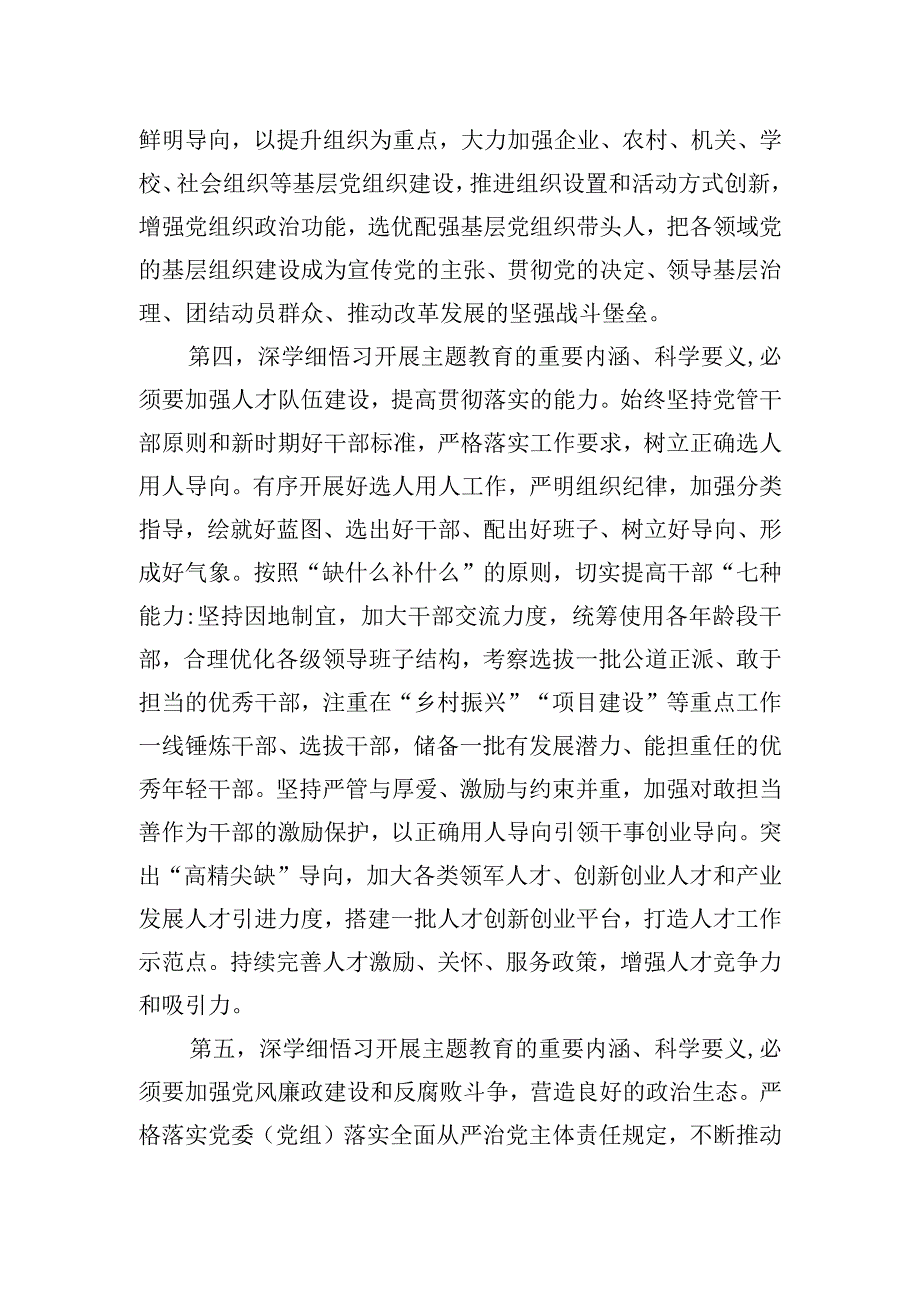 鲜明导向，以提升组织为重点，大力加强企业、农村、机关、学校、社会组织等基层党组织建设，推进组织设置和活动方式创新，增强党组织政治功能，选优配强基层党组织带头人，把各领域党的基层组织建设成为宣传党的主张、贯彻党的决定、领导基层治理、团结动员群众、推动改革发展的坚强战斗堡垒。

第四，深学细悟习开展主题教育的重要内涵、科学要义,必须要加强人才队伍建设，提高贯彻落实的能力。始终坚持党管干部原则和新时期好干部标准，严格落实工作要求，树立正确选人用人导向。有序开展好选人用人工作，严明组织纪律，加强分类指导，绘就好蓝图、选出好干部、配出好班子、树立好导向、形成好气象。按照“缺什么补什么”的原则，切实提高干部“七种能力:坚持因地制宜，加大干部交流力度，统筹使用各年龄段干部，合理优化各级领导班子结构，考察选拔一批公道正派、敢于担当的优秀干部，注重在“乡村振兴”“项目建设”等重点工作一线锤炼干部、选拔干部，储备一批有发展潜力、能担重任的优秀年轻干部。坚持严管与厚爱、激励与约束并重，加强对敢担当善作为干部的激励保护，以正确用人导向引领干事创业导向。突出“高精尖缺”导向，加大各类领军人才、创新创业人才和产业发展人才引进力度，搭建一批人才创新创业平台，打造人才工作示范点。持续完善人才激励、关怀、服务政策，增强人才竞争力和吸引力。

第五，深学细悟习开展主题教育的重要内涵、科学要义,必须要加强党风廉政建设和反腐败斗争，营造良好的政治生态。严格落实党委（党组）落实全面从严治党主体责任规定，不断推动